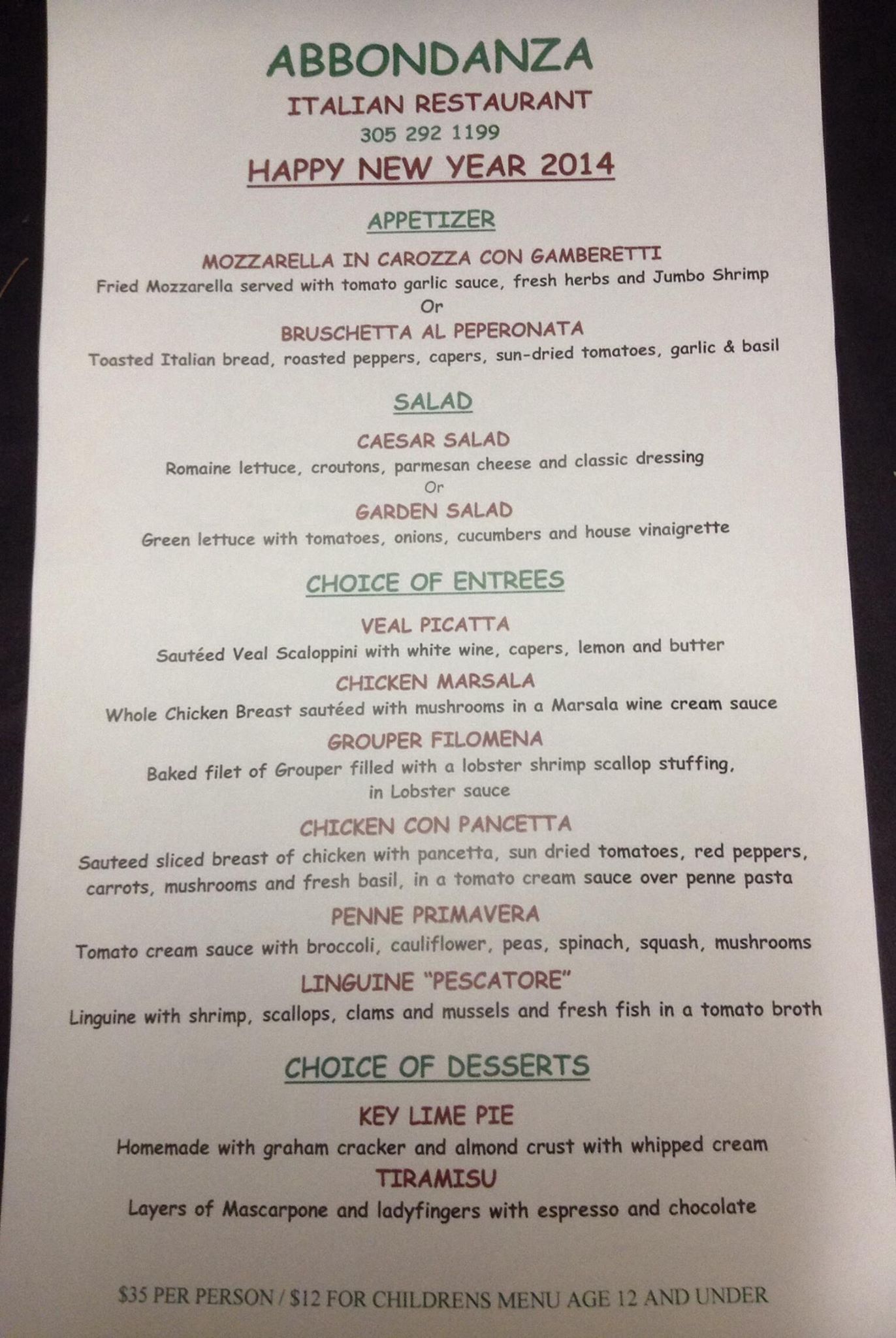 ABBONDANZA
ITALIAN RESTAURANT
305 292 1199
HAPPY NEW YEAR 2014

APPETIZER

MOZZARELLA IN CAROZZA CON GAMBERETTI
Fried Mozzarella served with tomato garlic sauce, fresh herbs and Jumbo Shrimp
Or
BRUSCHETTA AL PEPERONATA
Toasted Italian bread, roasted peppers, capers, sun-dried tomatoes, garlic & basil

SALAD

CAESAR SALAD
Romaine lettuce, croutons, parmesan cheese and classic dressing
Or
GARDEN SALAD
Green lettuce with tomatoes, onions, cucumbers and house vinaigrette

CHOICE OF ENTREES

VEAL PICATTA
Sautéed Veal Scaloppini with white wine, capers, lemon and butter
CHICKEN MARSALA
Whole Chicken Breast sautéed with mushrooms in a Marsala wine cream sauce
GROUPER FILOMENA
Baked filet of Grouper filled with a lobster shrimp scallop stuffing, in Lobster sauce
CHICKEN CON PANCETTA
Sauteed sliced breast of chicken with pancetta, sun dried tomatoes, red peppers, carrots, mushrooms and fresh basil, in a tomato cream sauce over penne pasta
PENNE PRIMAVERA
Tomato cream sauce with broccoli, cauliflower, peas, spinach, squash, mushrooms
LINGUINE "PESCATORE"
Linguine with shrimp, scallops, clams and mussels and fresh fish in a tomato broth

CHOICE OF DESSERTS

KEY LIME PIE
Homemade with graham cracker and almond crust with whipped cream
TIRAMISU
Layers of Mascarpone and ladyfingers with espresso and chocolate

$35 PER PERSON / $12 FOR CHILDRENS MENU AGE 12 AND UNDER